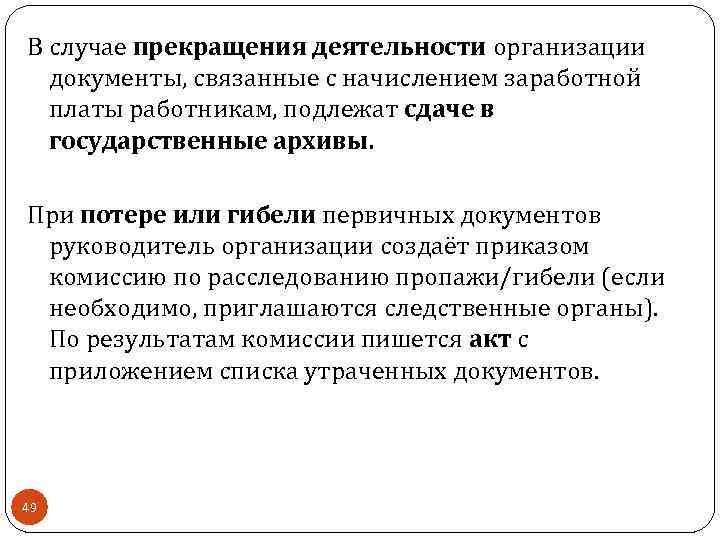 В случае прекращения деятельности организации документы, связанные с начислением заработной платы работникам, подлежат сдаче в государственные архивы.

При потере или гибели первичных документов руководитель организации создаёт приказом комиссию по расследованию пропажи/гибели (если необходимо, приглашаются следственные органы). По результатам комиссии пишется акт с приложением списка утраченных документов.

49